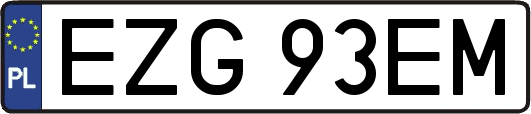 PL
EZG 93EM